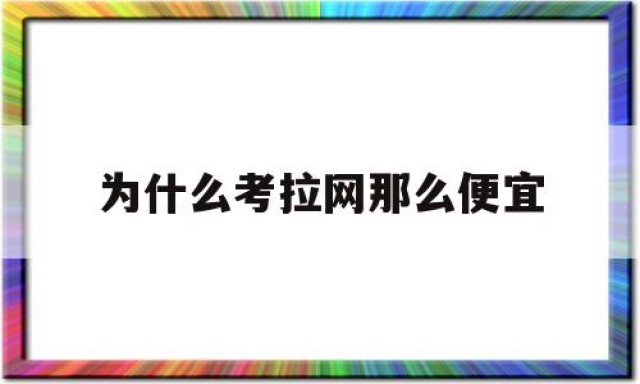 为什么考拉网那么便宜